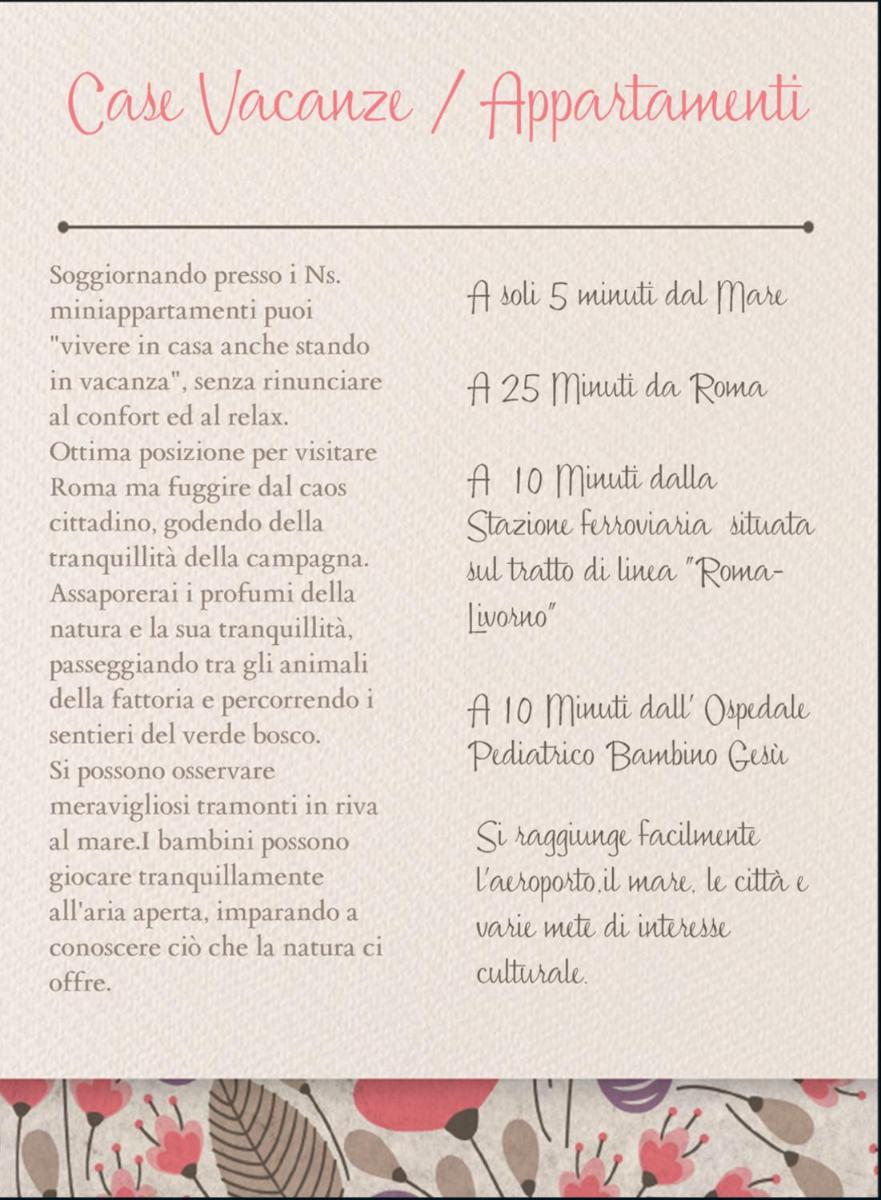 Case Vacanze / Appartamenti

Soggiornando presso i Ns. miniappartamenti puoi "vivere in casa anche stando in vacanza", senza rinunciare al confort ed al relax. Ottima posizione per visitare Roma ma fuggire dal caos cittadino, godendo della tranquillità della campagna. Assaporerai i profumi della natura e la sua tranquillità, passeggiando tra gli animali della fattoria e percorrendo i sentieri del verde bosco. Si possono osservare meravigliosi tramonti in riva al mare.I bambini possono giocare tranquillamente all'aria aperta, imparando a conoscere ciò che la natura ci offre.

A soli 5 minuti dal Mare

A 25 Minuti da Roma

A 10 Minuti dalla Stazione ferroviaria situata sul tratto di linea "Roma-Livorno"

A 10 Minuti dall' Ospedale Pediatrico Bambino Gesù

Si raggiunge facilmente l'aeroporto,il mare, le città e varie mete di interesse culturale.